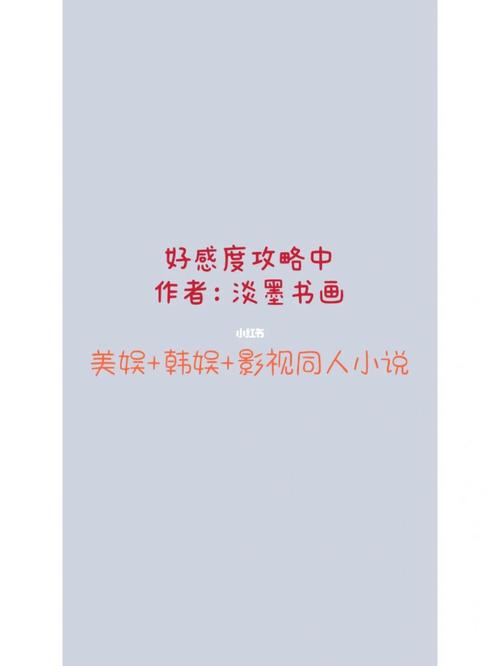 好感度攻略中
作者：淡墨书画

小红书

美娱+韩娱+影视同人小说